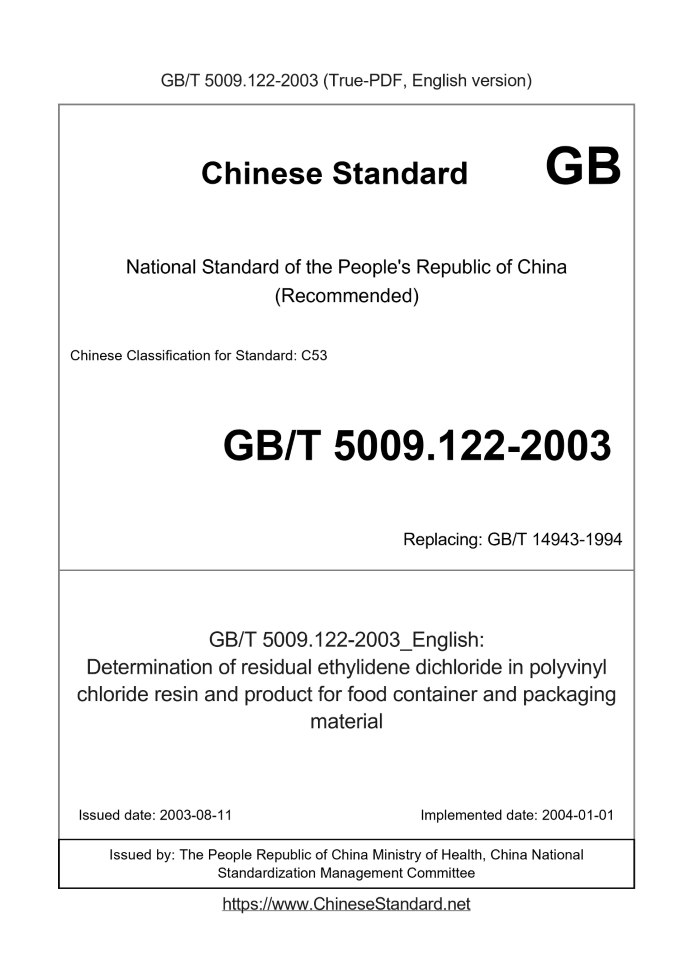 GB/T 5009.122-2003 (True-PDF, English version)

Chinese Standard GB

National Standard of the People's Republic of China
(Recommended)

Chinese Classification for Standard: C53

GB/T 5009.122-2003

Replacing: GB/T 14943-1994

GB/T 5009.122-2003_English:
Determination of residual ethylidene dichloride in polyvinyl chloride resin and product for food container and packaging material

Issued date: 2003-08-11

Implemented date: 2004-01-01

Issued by: The People Republic of China Ministry of Health, China National Standardization Management Committee

https://www.ChineseStandard.net